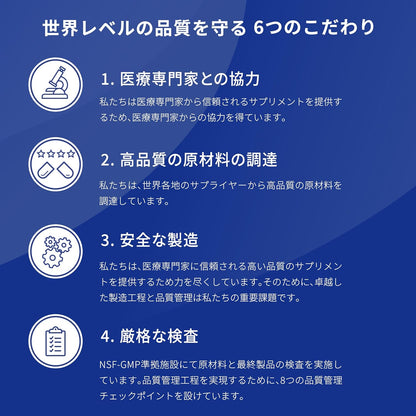 世界レベルの品質を守る 6つのこだわり

1. 医療専門家との協力

私たちは医療専門家から信頼されるサプリメントを提供するため、医療専門家からの協力を得ています。

2. 高品質の原材料の調達

私たちは、世界各地のサプライヤーから高品質の原材料を調達しています。

3. 安全な製造

私たちは、医療専門家に信頼される高い品質のサプリメントを提供するため力を尽くしています。そのために、卓越した製造工程と品質管理は私たちの重要課題です。

4. 厳格な検査

NSF-GMP準拠施設にて原材料と最終製品の検査を実施しています。品質管理工程を実現するために、8つの品質管理チェックポイントを設けています。